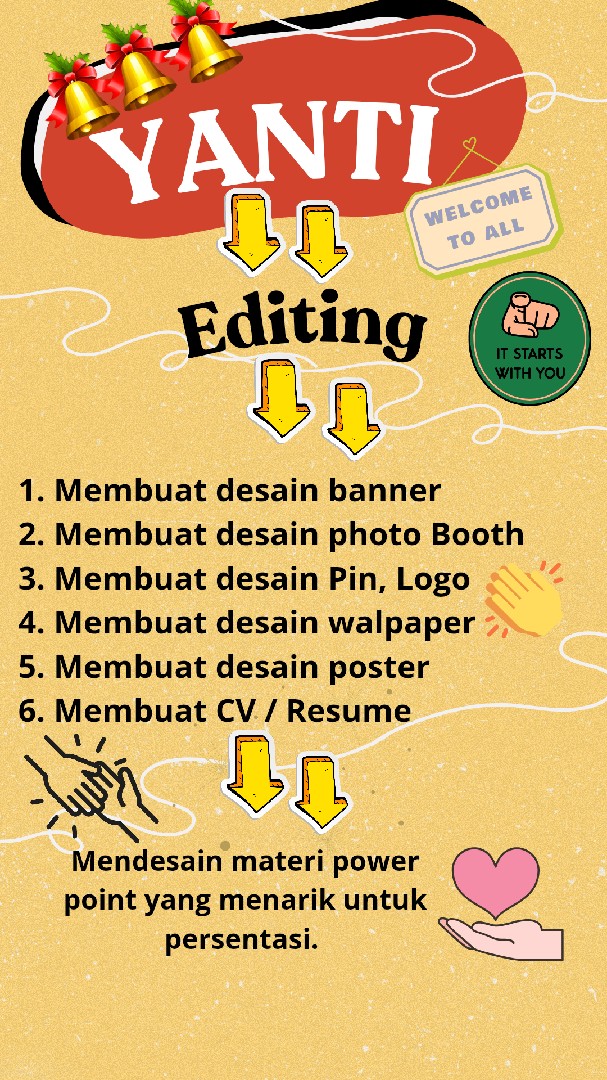 YANTI

WELCOME TO ALL

Editing

IT STARTS WITH YOU

1. Membuat desain banner
2. Membuat desain photo Booth
3. Membuat desain Pin, Logo
4. Membuat desain walpaper
5. Membuat desain poster
6. Membuat CV / Resume

Mendesain materi power point yang menarik untuk persentasi.